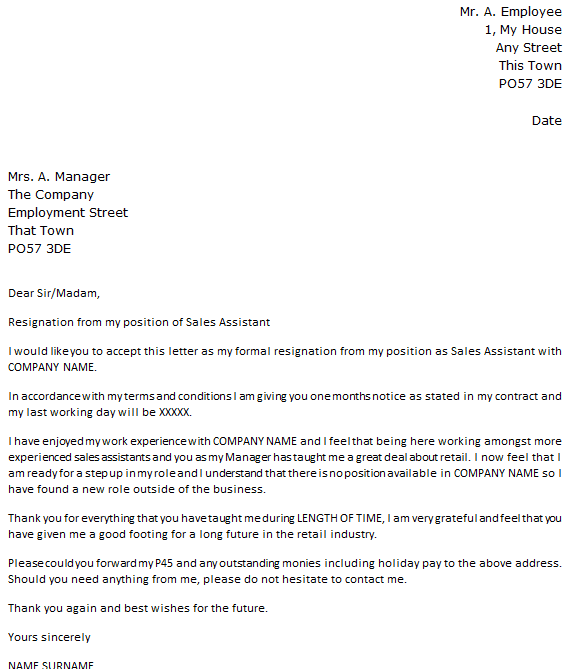 Mr. A. Employee
1, My House
Any Street
This Town
PO57 3DE

Date

Mrs. A. Manager
The Company
Employment Street
That Town
PO57 3DE

Dear Sir/Madam,

Resignation from my position of Sales Assistant

I would like you to accept this letter as my formal resignation from my position as Sales Assistant with COMPANY NAME.

In accordance with my terms and conditions I am giving you one months notice as stated in my contract and my last working day will be XXXXX.

I have enjoyed my work experience with COMPANY NAME and I feel that being here working amongst more experienced sales assistants and you as my Manager has taught me a great deal about retail. I now feel that I am ready for a step up in my role and I understand that there is no position available in COMPANY NAME so I have found a new role outside of the business.

Thank you for everything that you have taught me during LENGTH OF TIME, I am very grateful and feel that you have given me a good footing for a long future in the retail industry.

Please could you forward my P45 and any outstanding monies including holiday pay to the above address. Should you need anything from me, please do not hesitate to contact me.

Thank you again and best wishes for the future.

Yours sincerely

NAME SURNAME